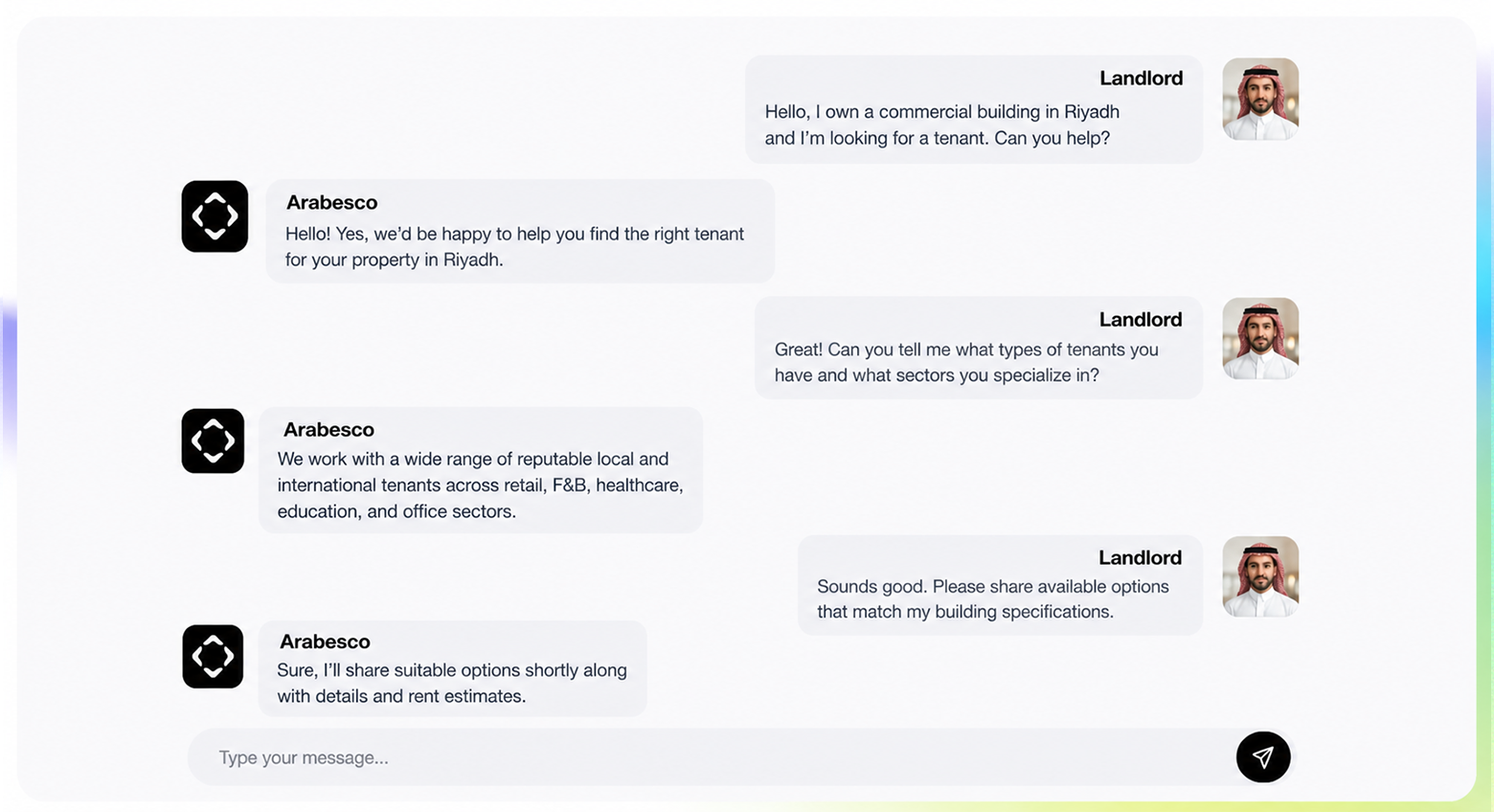 Landlord
Hello, I own a commercial building in Riyadh and I'm looking for a tenant. Can you help?

Arabesco
Hello! Yes, we'd be happy to help you find the right tenant for your property in Riyadh.

Landlord
Great! Can you tell me what types of tenants you have and what sectors you specialize in?

Arabesco
We work with a wide range of reputable local and international tenants across retail, F&B, healthcare, education, and office sectors.

Landlord
Sounds good. Please share available options that match my building specifications.

Arabesco
Sure, I'll share suitable options shortly along with details and rent estimates.

Type your message...